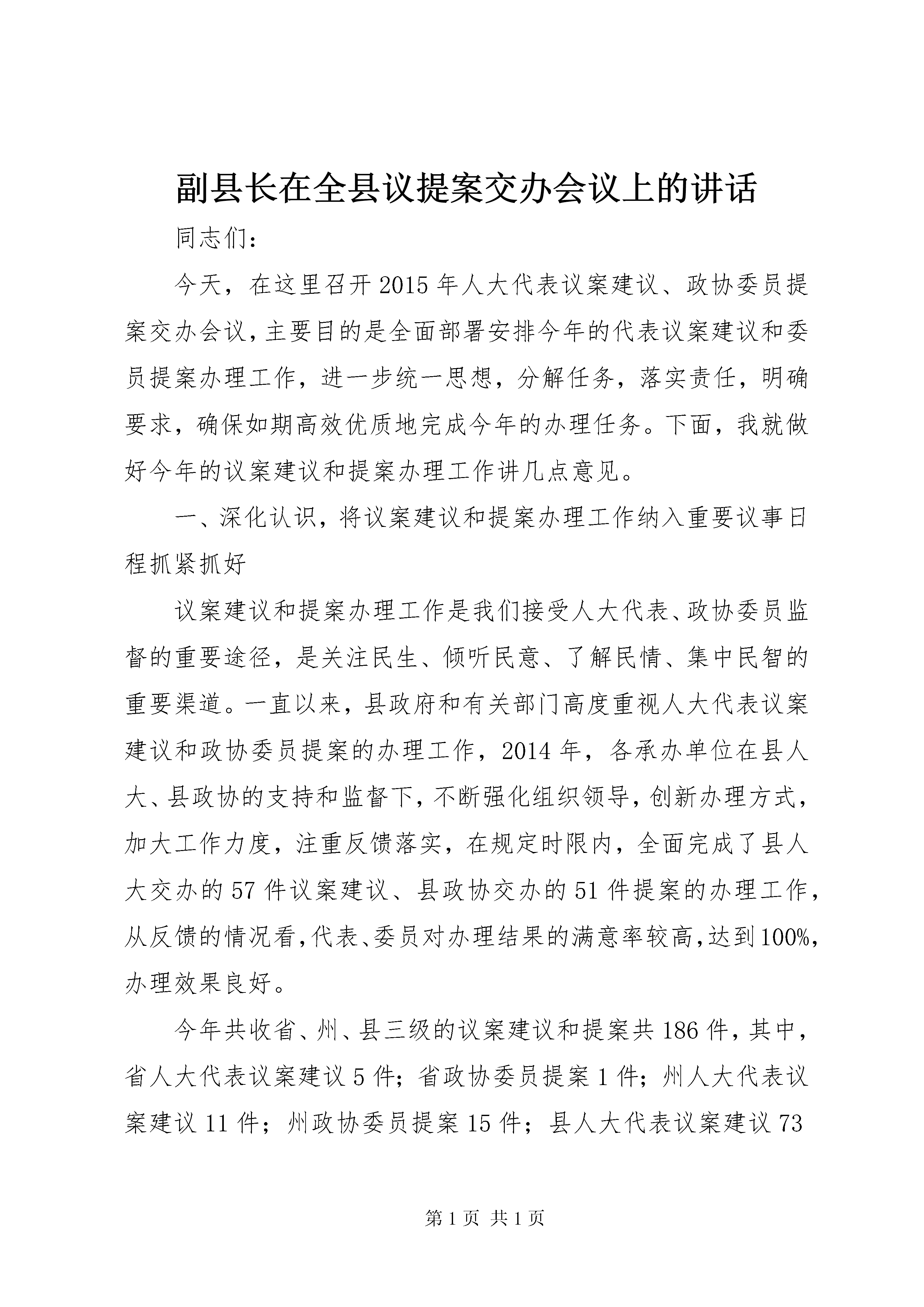 副县长在全县议提案交办会议上的讲话

同志们：

今天，在这里召开2015年人大代表议案建议、政协委员提案交办会议，主要目的是全面部署安排今年的代表议案建议和委员提案办理工作，进一步统一思想，分解任务，落实责任，明确要求，确保如期高效优质地完成今年的办理任务。下面，我就做好今年的议案建议和提案办理工作讲几点意见。

一、深化认识，将议案建议和提案办理工作纳入重要议事日程抓紧抓好

议案建议和提案办理工作是我们接受人大代表、政协委员监督的重要途径，是关注民生、倾听民意、了解民情、集中民智的重要渠道。一直以来，县政府和有关部门高度重视人大代表议案建议和政协委员提案的办理工作，2014年，各承办单位在县人大、县政协的支持和监督下，不断强化组织领导，创新办理方式，加大工作力度，注重反馈落实，在规定时限内，全面完成了县人大交办的57件议案建议、县政协交办的51件提案的办理工作，从反馈的情况看，代表、委员对办理结果的满意率较高，达到100%，办理效果良好。

今年共收省、州、县三级的议案建议和提案共186件，其中，省人大代表议案建议5件；省政协委员提案1件；州人大代表议案建议11件；州政协委员提案15件；县人大代表议案建议73

第1页 共1页